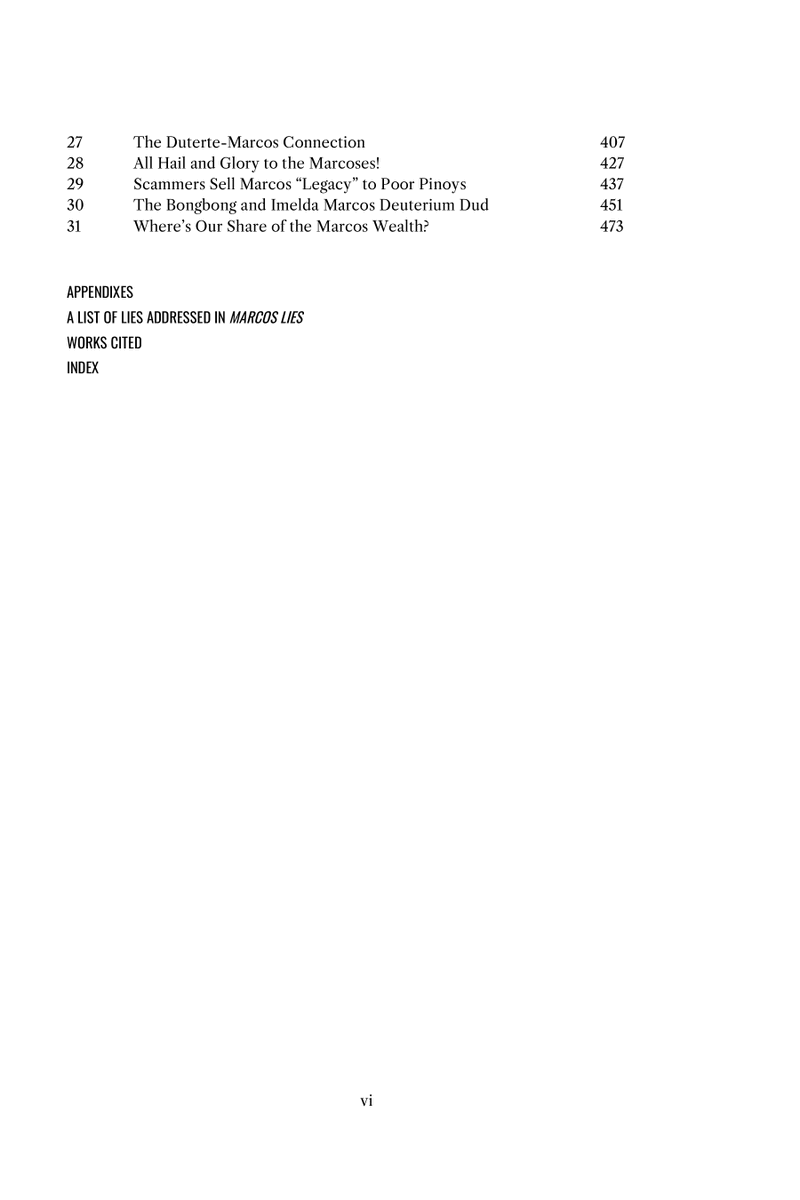 27 The Duterte-Marcos Connection 407
28 All Hail and Glory to the Marcoses! 427
29 Scammers Sell Marcos "Legacy" to Poor Pinoys 437
30 The Bongbong and Imelda Marcos Deuterium Dud 451
31 Where's Our Share of the Marcos Wealth? 473

APPENDIXES
A LIST OF LIES ADDRESSED IN MARCOS LIES
WORKS CITED
INDEX

vi